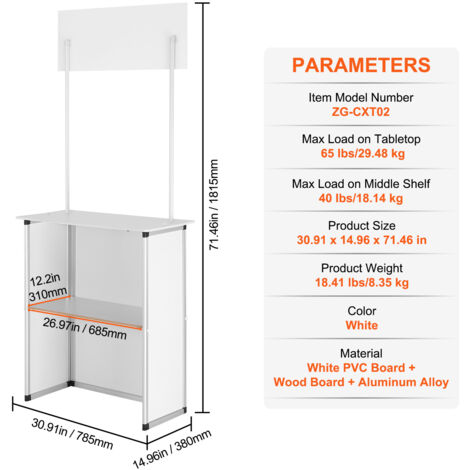 71.46in / 1815mm

12.2in
310mm

26.97in / 685mm

30.91in / 785mm

14.96in / 380mm

PARAMETERS

Item Model Number
ZG-CXT02

Max Load on Tabletop
65 lbs/29.48 kg

Max Load on Middle Shelf
40 lbs/18.14 kg

Product Size
30.91 x 14.96 x 71.46 in

Product Weight
18.41 lbs/8.35 kg

Color
White

Material
White PVC Board + Wood Board + Aluminum Alloy